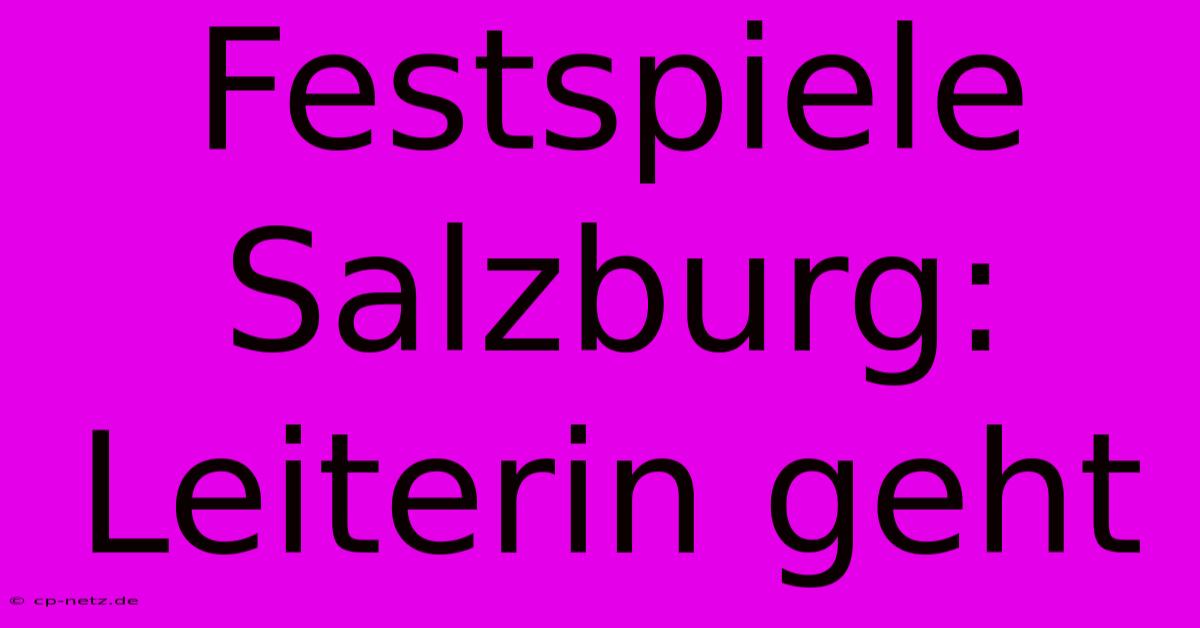 Festspiele Salzburg: Leiterin geht

© cp-netz.de